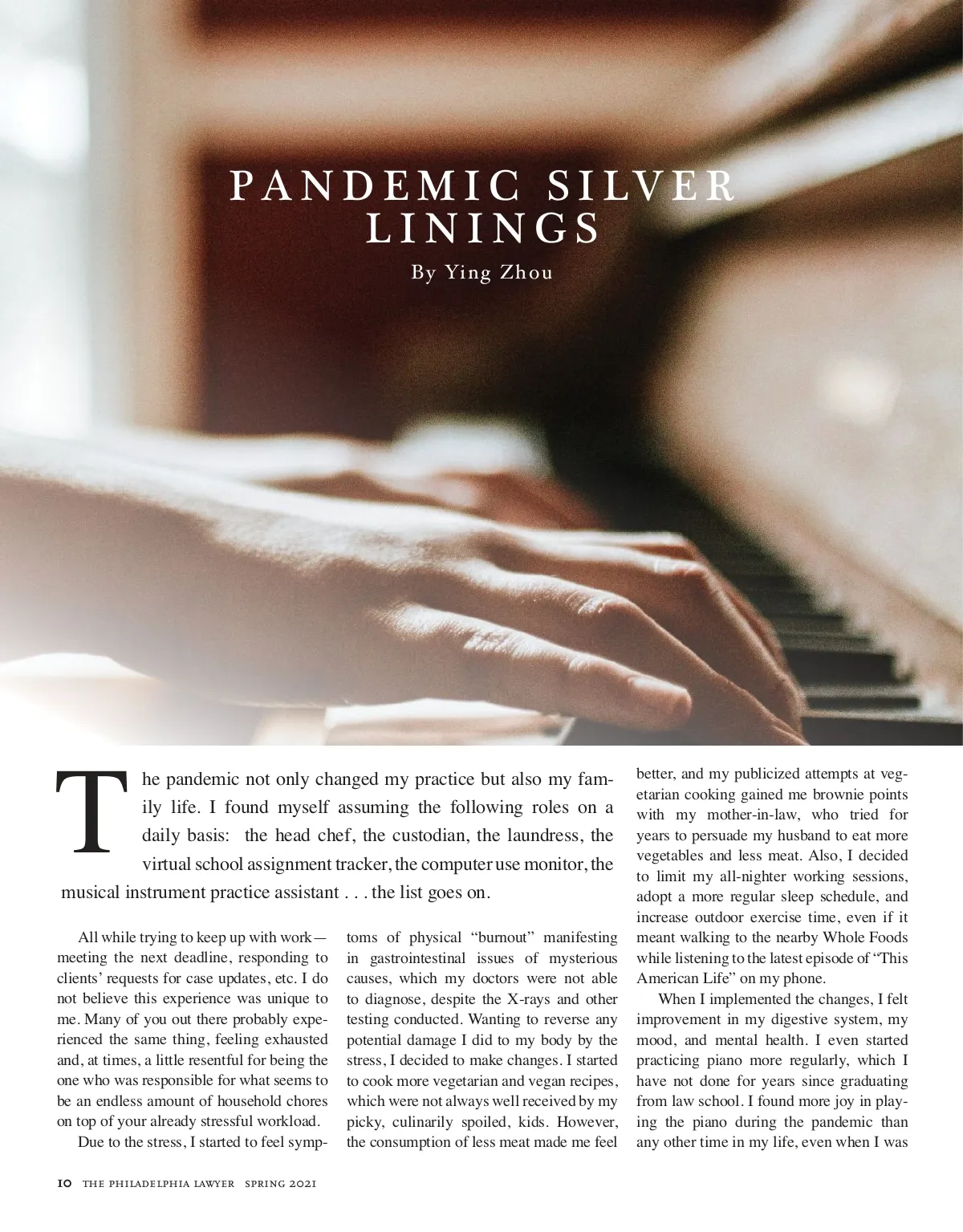 PANDEMIC SILVER LININGS

By Ying Zhou

The pandemic not only changed my practice but also my family life. I found myself assuming the following roles on a daily basis: the head chef, the custodian, the laundress, the virtual school assignment tracker, the computer use monitor, the musical instrument practice assistant . . . the list goes on.

All while trying to keep up with work—meeting the next deadline, responding to clients' requests for case updates, etc. I do not believe this experience was unique to me. Many of you out there probably experienced the same thing, feeling exhausted and, at times, a little resentful for being the one who was responsible for what seems to be an endless amount of household chores on top of your already stressful workload.

Due to the stress, I started to feel symptoms of physical "burnout" manifesting in gastrointestinal issues of mysterious causes, which my doctors were not able to diagnose, despite the X-rays and other testing conducted. Wanting to reverse any potential damage I did to my body by the stress, I decided to make changes. I started to cook more vegetarian and vegan recipes, which were not always well received by my picky, culinarily spoiled, kids. However, the consumption of less meat made me feel better, and my publicized attempts at vegetarian cooking gained me brownie points with my mother-in-law, who tried for years to persuade my husband to eat more vegetables and less meat. Also, I decided to limit my all-nighter working sessions, adopt a more regular sleep schedule, and increase outdoor exercise time, even if it meant walking to the nearby Whole Foods while listening to the latest episode of "This American Life" on my phone.

When I implemented the changes, I felt improvement in my digestive system, my mood, and mental health. I even started practicing piano more regularly, which I have not done for years since graduating from law school. I found more joy in playing the piano during the pandemic than any other time in my life, even when I was

10 THE PHILADELPHIA LAWYER SPRING 2021